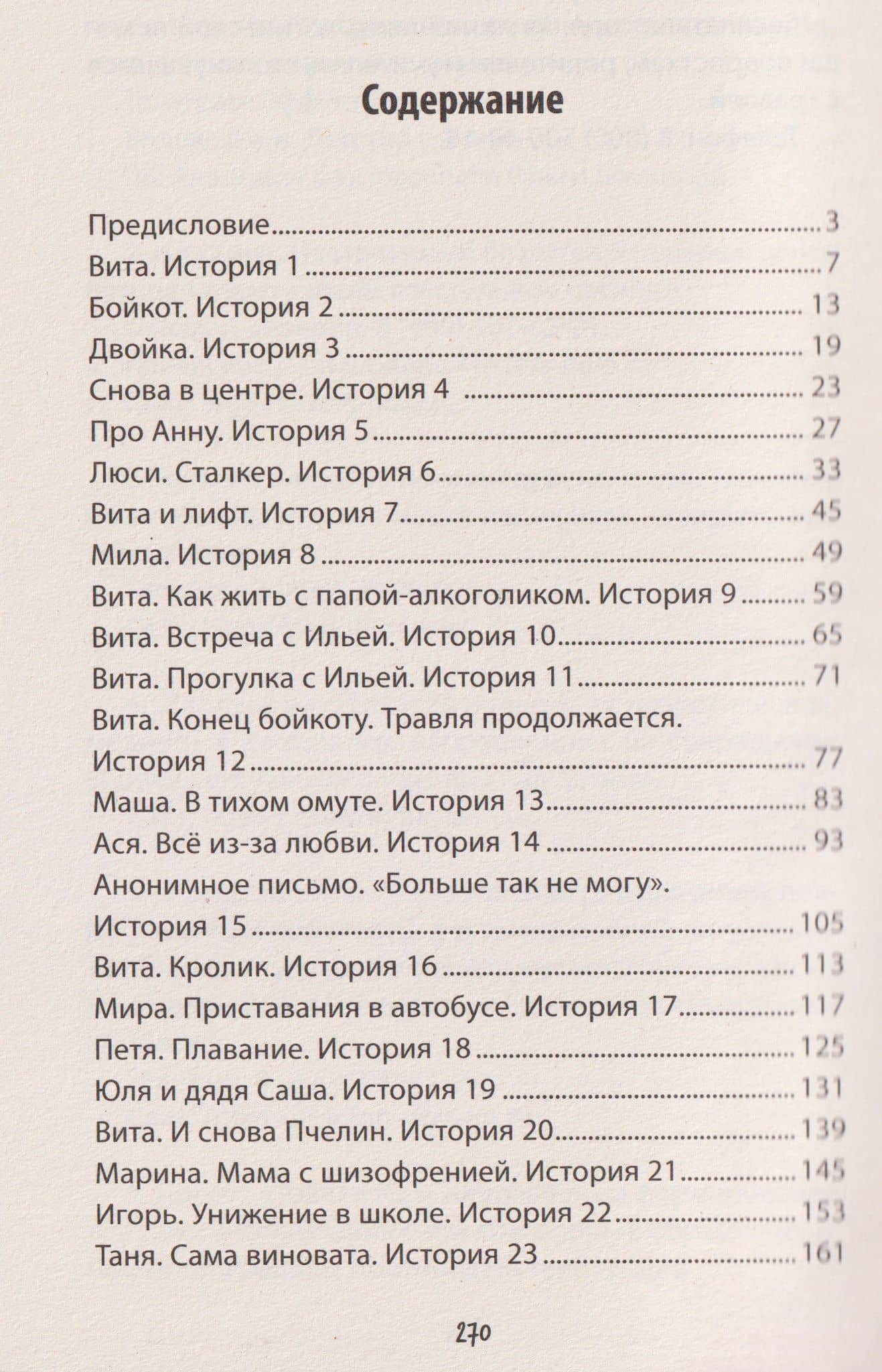 Содержание

Предисловие 3
Вита. История 1 7
Бойкот. История 2 13
Двойка. История 3 19
Снова в центре. История 4 23
Про Анну. История 5 27
Люси. Сталкер. История 6 33
Вита и лифт. История 7 45
Мила. История 8 49
Вита. Как жить с папой-алкоголиком. История 9 59
Вита. Встреча с Ильей. История 10 65
Вита. Прогулка с Ильей. История 11 71
Вита. Конец бойкоту. Травля продолжается. История 12 77
Маша. В тихом омуте. История 13 83
Ася. Всё из-за любви. История 14 93
Анонимное письмо. «Больше так не могу». История 15 105
Вита. Кролик. История 16 113
Мира. Приставания в автобусе. История 17 117
Петя. Плавание. История 18 125
Юля и дядя Саша. История 19 131
Вита. И снова Пчелин. История 20 139
Марина. Мама с шизофренией. История 21 145
Игорь. Унижение в школе. История 22 153
Таня. Сама виновата. История 23 161

270